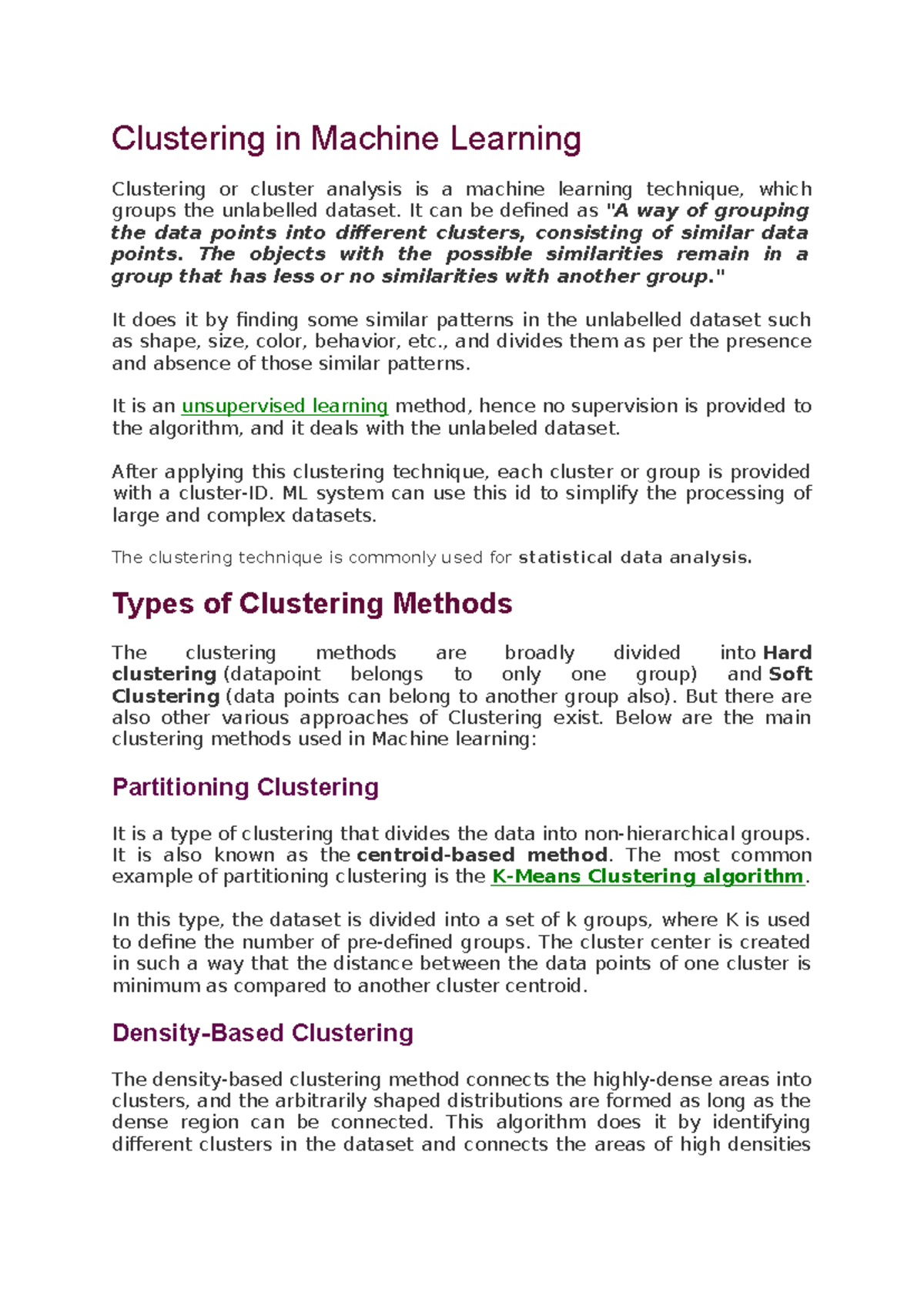 Clustering in Machine Learning

Clustering or cluster analysis is a machine learning technique, which groups the unlabelled dataset. It can be defined as "A way of grouping the data points into different clusters, consisting of similar data points. The objects with the possible similarities remain in a group that has less or no similarities with another group."

It does it by finding some similar patterns in the unlabelled dataset such as shape, size, color, behavior, etc., and divides them as per the presence and absence of those similar patterns.

It is an unsupervised learning method, hence no supervision is provided to the algorithm, and it deals with the unlabeled dataset.

After applying this clustering technique, each cluster or group is provided with a cluster-ID. ML system can use this id to simplify the processing of large and complex datasets.

The clustering technique is commonly used for statistical data analysis.

Types of Clustering Methods

The clustering methods are broadly divided into Hard clustering (datapoint belongs to only one group) and Soft Clustering (data points can belong to another group also). But there are also other various approaches of Clustering exist. Below are the main clustering methods used in Machine learning:

Partitioning Clustering

It is a type of clustering that divides the data into non-hierarchical groups. It is also known as the centroid-based method. The most common example of partitioning clustering is the K-Means Clustering algorithm.

In this type, the dataset is divided into a set of k groups, where K is used to define the number of pre-defined groups. The cluster center is created in such a way that the distance between the data points of one cluster is minimum as compared to another cluster centroid.

Density-Based Clustering

The density-based clustering method connects the highly-dense areas into clusters, and the arbitrarily shaped distributions are formed as long as the dense region can be connected. This algorithm does it by identifying different clusters in the dataset and connects the areas of high densities